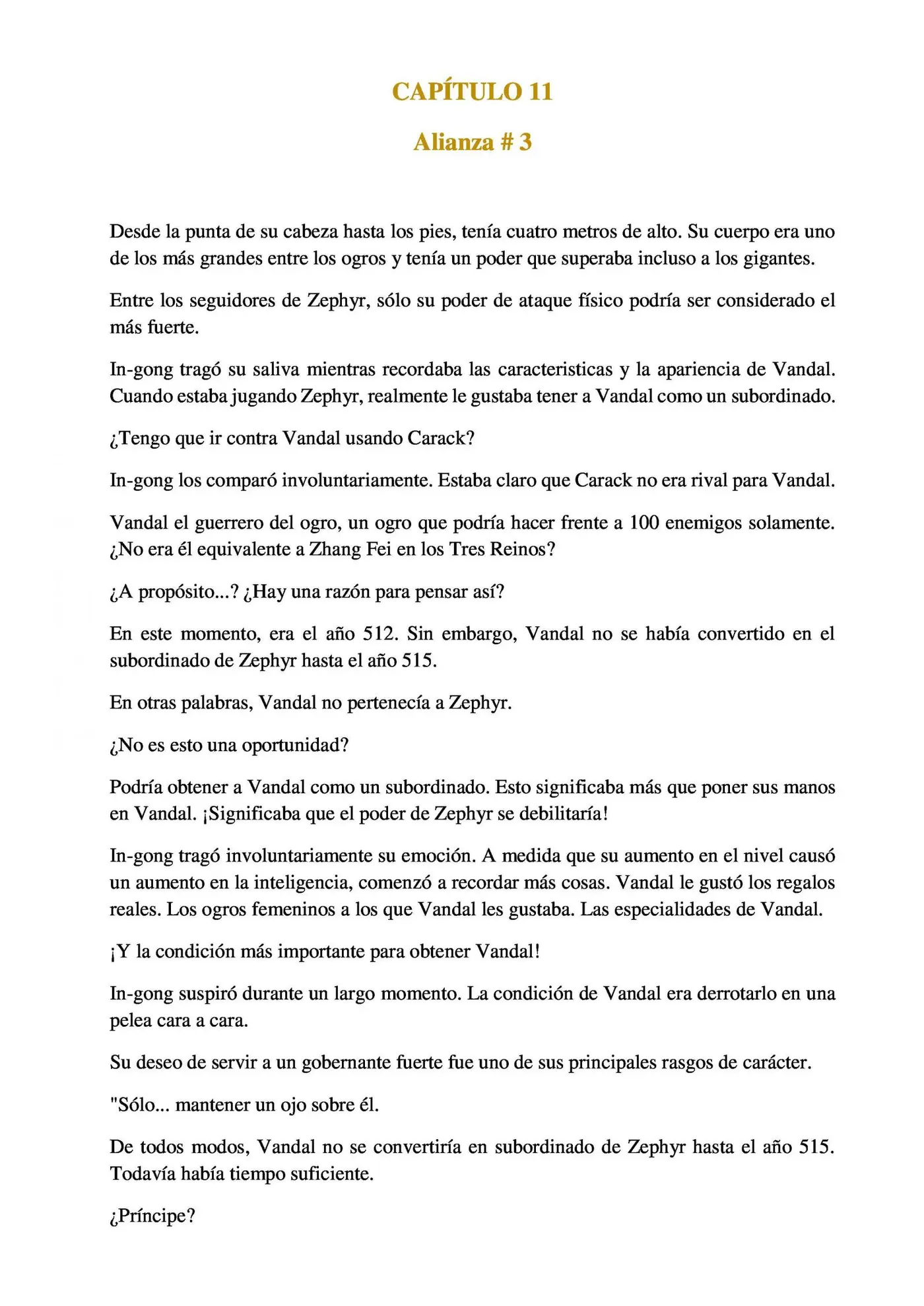 CAPÍTULO 11

Alianza # 3

Desde la punta de su cabeza hasta los pies, tenía cuatro metros de alto. Su cuerpo era uno de los más grandes entre los ogros y tenía un poder que superaba incluso a los gigantes.

Entre los seguidores de Zephyr, sólo su poder de ataque físico podría ser considerado el más fuerte.

In-gong tragó su saliva mientras recordaba las caracteristicas y la apariencia de Vandal. Cuando estaba jugando Zephyr, realmente le gustaba tener a Vandal como un subordinado.

¿Tengo que ir contra Vandal usando Carack?

In-gong los comparó involuntariamente. Estaba claro que Carack no era rival para Vandal.

Vandal el guerrero del ogro, un ogro que podría hacer frente a 100 enemigos solamente. ¿No era él equivalente a Zhang Fei en los Tres Reinos?

¿A propósito...? ¿Hay una razón para pensar así?

En este momento, era el año 512. Sin embargo, Vandal no se había convertido en el subordinado de Zephyr hasta el año 515.

En otras palabras, Vandal no pertenecía a Zephyr.

¿No es esto una oportunidad?

Podría obtener a Vandal como un subordinado. Esto significaba más que poner sus manos en Vandal. ¡Significaba que el poder de Zephyr se debilitaría!

In-gong tragó involuntariamente su emoción. A medida que su aumento en el nivel causó un aumento en la inteligencia, comenzó a recordar más cosas. Vandal le gustó los regalos reales. Los ogros femeninos a los que Vandal les gustaba. Las especialidades de Vandal.

¡Y la condición más importante para obtener Vandal!

In-gong suspiró durante un largo momento. La condición de Vandal era derrotarlo en una pelea cara a cara.

Su deseo de servir a un gobernante fuerte fue uno de sus principales rasgos de carácter.

"Sólo... mantener un ojo sobre él.

De todos modos, Vandal no se convertiría en subordinado de Zephyr hasta el año 515. Todavía había tiempo suficiente.

¿Príncipe?